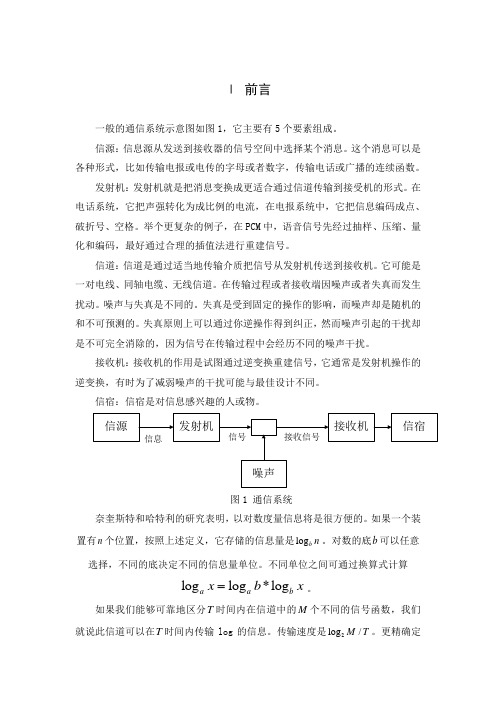 I 前言

一般的通信系统示意图如图 1，它主要有 5 个要素组成。

信源：信息源从发送到接收器的信号空间中选择某个消息。这个消息可以是各种形式，比如传输电报或电传的字母或者数字，传输电话或广播的连续函数。

发射机：发射机就是把消息变换成更适合通过信道传输到接受机的形式。在电话系统，它把声强转化为成比例的电流，在电报系统中，它把信息编码成点、破折号、空格。举个更复杂的例子，在 PCM 中，语音信号先经过抽样、压缩、量化和编码，最好通过合理的插值法进行重建信号。

信道：信道是通过适当地传输介质把信号从发射机传送到接收机。它可能是一对电线、同轴电缆、无线信道。在传输过程或者接收端因噪声或者失真而发生扰动。噪声与失真是不同的，失真是受到固定的操作的影响，而噪声却是随机的和不可预测的。失真原则上可以通过你逆操作得到纠正，然而噪声引起的干扰却是不可完全消除的，因为信号在传输过程中会经历不同的噪声干扰。

接收机：接收机的作用是试图通过逆变换重建信号，它通常是发射机操作的逆变换，有时为了减弱噪声的干扰可能与最佳设计不同。

信宿：信宿是对信息感兴趣的人或物。

信源 信息 发射机 信号 接收信号 接收机 信宿 噪声

图 1 通信系统

奈奎斯特和哈特利的研究表明，以对数度量信息将是很方便的。如果一个装置有 $n$ 个位置，按照上述定义，它存储的信息量是 $\log_b n$ 。对数的底 $b$ 可以任意选择，不同的底决定不同的信息量单位。不同单位之间可通过换算式计算

$\log_a x = \log_a b * \log_b x$ 。

如果我们能够可靠地区分 $T$ 时间内在信道中的 $M$ 个不同的信号函数，我们就说此信道可以在 $T$ 时间内传输 log 的信息。传输速度是 $\log_2 M / T$ 。更精确定